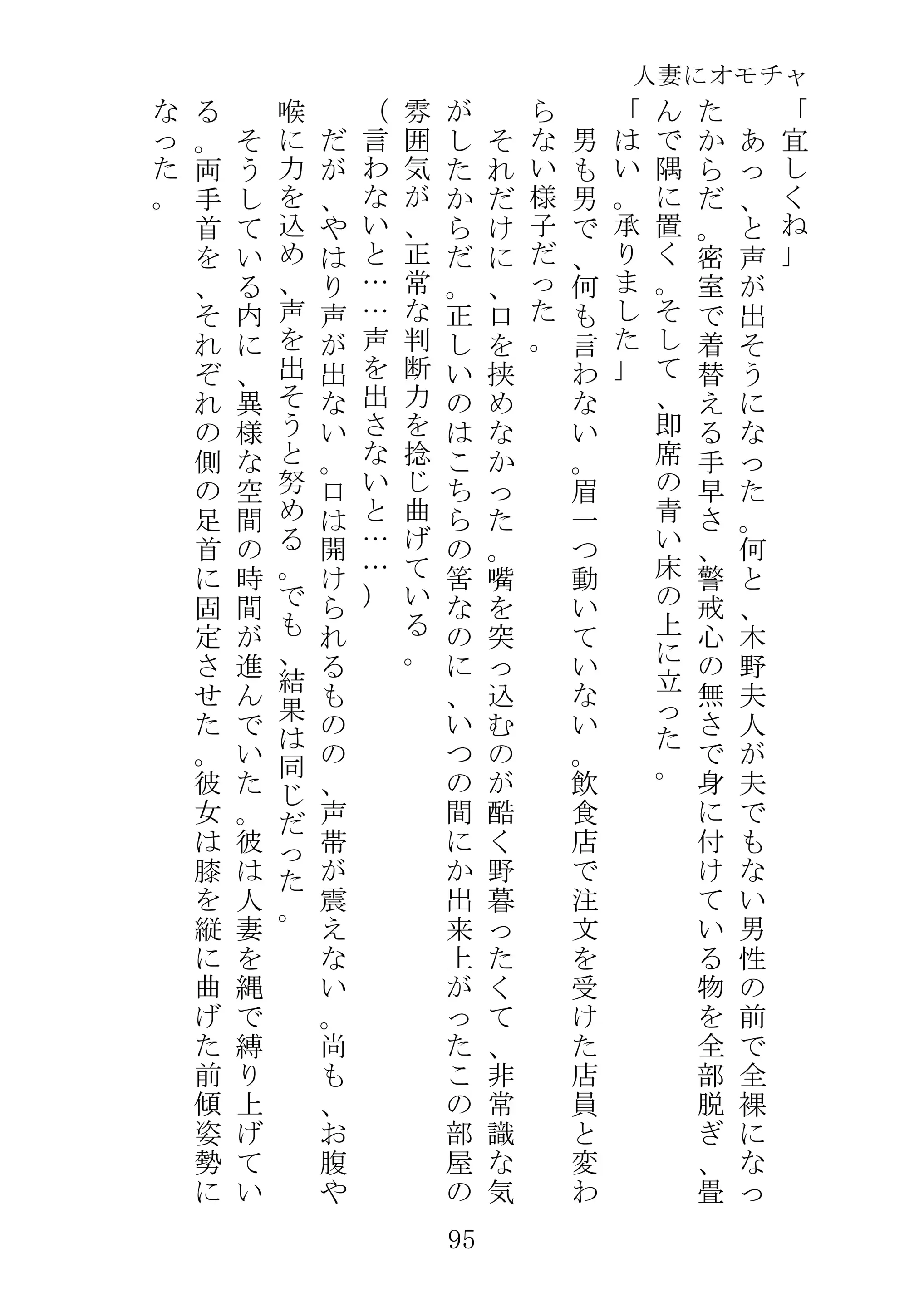 人妻にオモチャ

「宜しくね」

あっ、と声が出そうになった。何と、木野夫人が夫でもない男性の前で全裸になったからだ。密室で着替える手早さ、警戒心の無さで身に付けている物を全部脱ぎ、畳んで隅に置く。そして、即席の青い床の上に立った。

「はい。承りました」

男も男で、何も言わない。眉一つ動いていない。飲食店で注文を受けた店員と変わらない様子だった。

それだけに、口を挟めなかった。嘴を突っ込むのが酷く野暮ったくて、非常識な気がしたからだ。正しいのはこちらの筈なのに、いつの間にか出来上がったこの部屋の雰囲気が、正常な判断力を捻じ曲げている。

（言わないと……声を出さないと……）

だが、やはり声が出ない。口は開けられるものの、声帯が震えない。尚も、お腹や喉に力を込め、声を出そうと努める。でも、結果は同じだった。

そうしている内に、異様な空間の時間が進んでいた。彼は人妻を縄で縛り上げている。両手首を、それぞれの側の足首に固定させた。彼女は膝を縦に曲げた前傾姿勢になった。

95